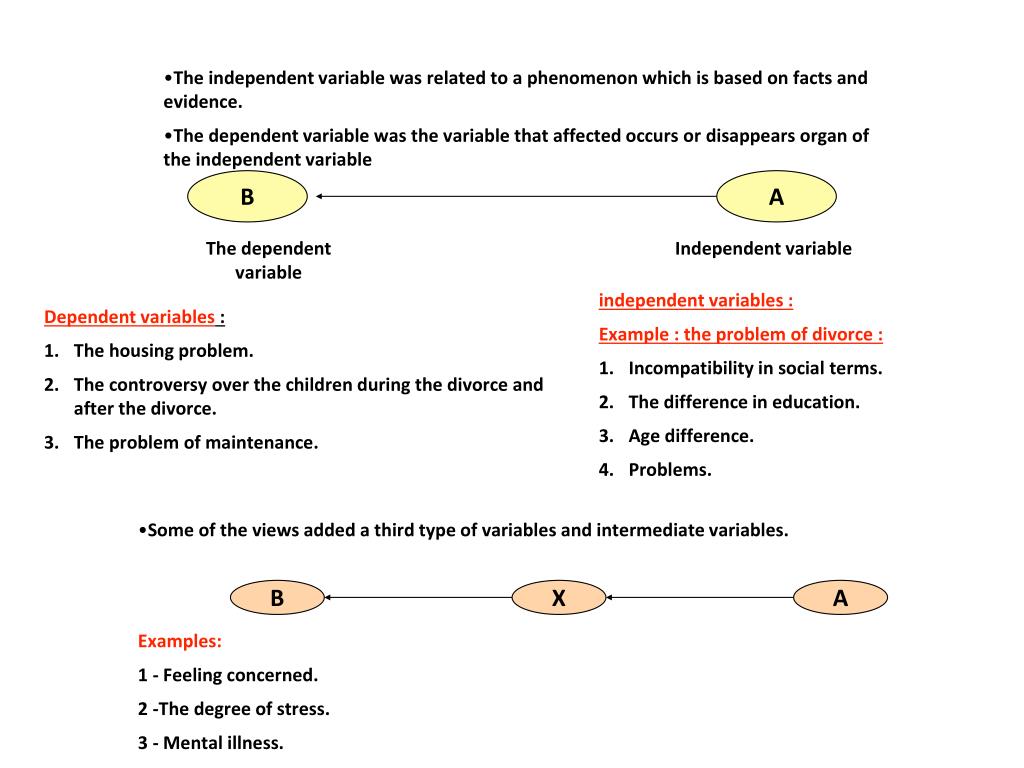 •The independent variable was related to a phenomenon which is based on facts and evidence.

•The dependent variable was the variable that affected occurs or disappears organ of the independent variable

B

A

The dependent variable

Independent variable

Dependent variables :

1. The housing problem.
2. The controversy over the children during the divorce and after the divorce.
3. The problem of maintenance.

independent variables :

Example : the problem of divorce :

1. Incompatibility in social terms.
2. The difference in education.
3. Age difference.
4. Problems.

•Some of the views added a third type of variables and intermediate variables.

B

X

A

Examples:

1 - Feeling concerned.

2 -The degree of stress.

3 - Mental illness.